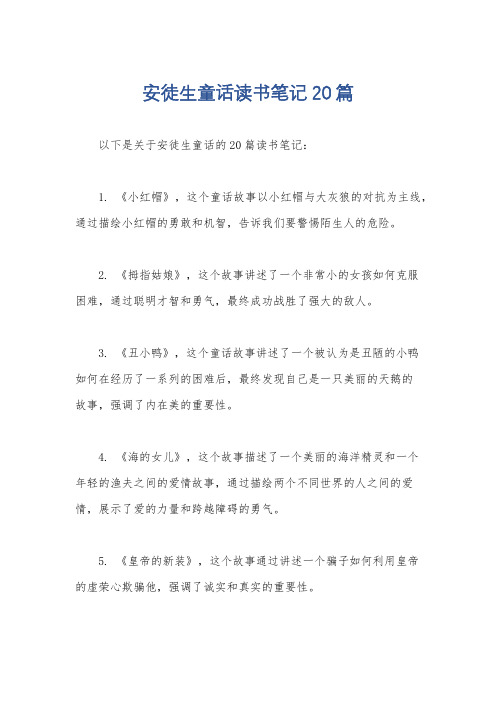 安徒生童话读书笔记20篇

以下是关于安徒生童话的20篇读书笔记：

1. 《小红帽》，这个童话故事以小红帽与大灰狼的对抗为主线，通过描绘小红帽的勇敢和机智，告诉我们要警惕陌生人的危险。

2. 《拇指姑娘》，这个故事讲述了一个非常小的女孩如何克服困难，通过聪明才智和勇气，最终成功战胜了强大的敌人。

3. 《丑小鸭》，这个童话故事讲述了一个被认为是丑陋的小鸭如何在经历了一系列的困难后，最终发现自己是一只美丽的天鹅的故事，强调了内在美的重要性。

4. 《海的女儿》，这个故事描述了一个美丽的海洋精灵和一个年轻的渔夫之间的爱情故事，通过描绘两个不同世界的人之间的爱情，展示了爱的力量和跨越障碍的勇气。

5. 《皇帝的新装》，这个故事通过讲述一个骗子如何利用皇帝的虚荣心欺骗他，强调了诚实和真实的重要性。